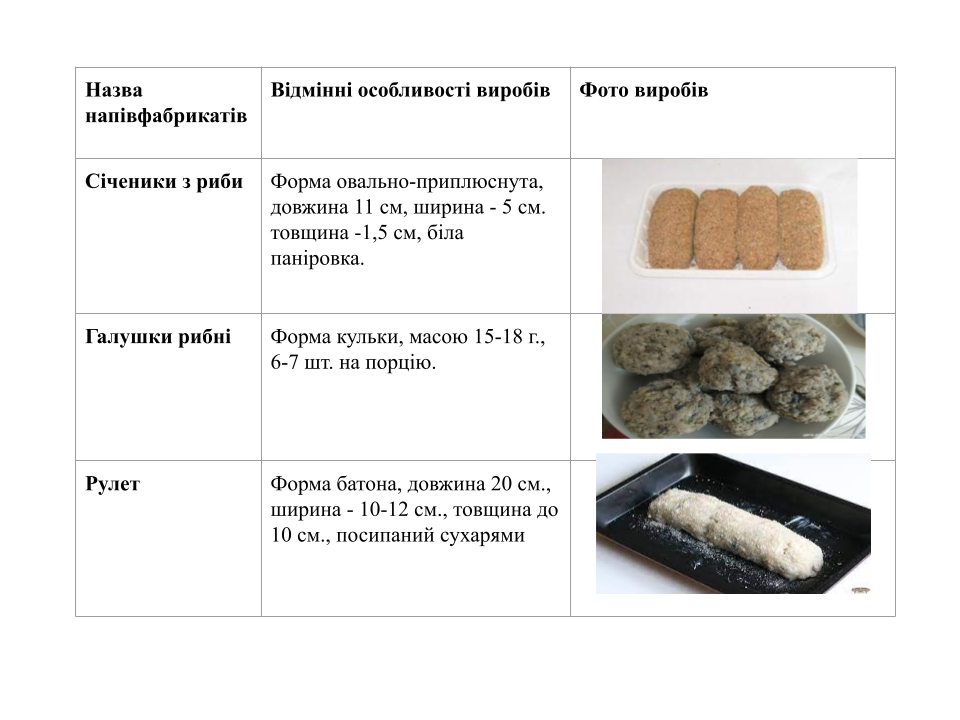 | Назва напівфабрикатів | Відмінні особливості виробів | Фото виробів |
|---|---|---|
| Січеники з риби | Форма овально-приплюснута, довжина 11 см, ширина - 5 см. товщина -1,5 см, біла паніровка. | |
| Галушки рибні | Форма кульки, масою 15-18 г., 6-7 шт. на порцію. | |
| Рулет | Форма батона, довжина 20 см., ширина - 10-12 см., товщина до 10 см., посипаний сухарями | |